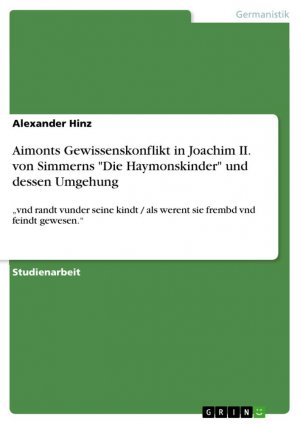 Germanistik

Alexander Hinz

Aimonts Gewissenskonflikt in Joachim II. von Simmerns "Die Haymonskinder" und dessen Umgehung

„vnd randt vunder seine kindt / als werent sie frembd vnd feindt gewesen."

Studienarbeit

GRIN